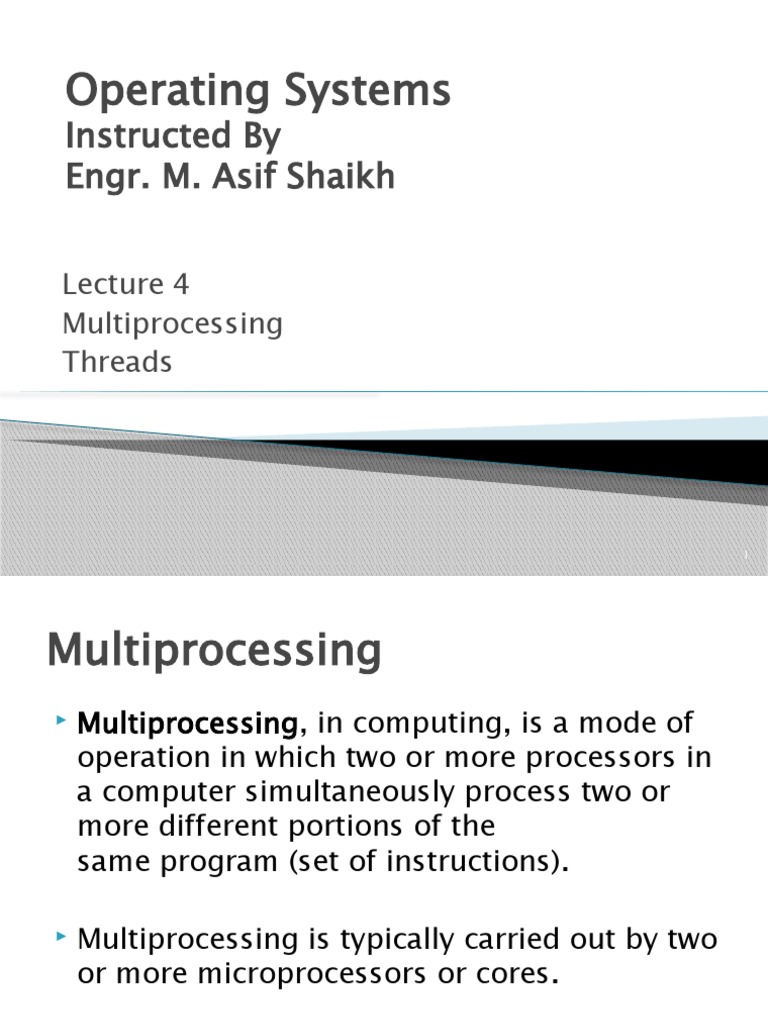 Operating Systems
Instructed By
Engr. M. Asif Shaikh

Lecture 4
Multiprocessing
Threads

1

Multiprocessing

Multiprocessing, in computing, is a mode of operation in which two or more processors in a computer simultaneously process two or more different portions of the same program (set of instructions).

Multiprocessing is typically carried out by two or more microprocessors or cores.